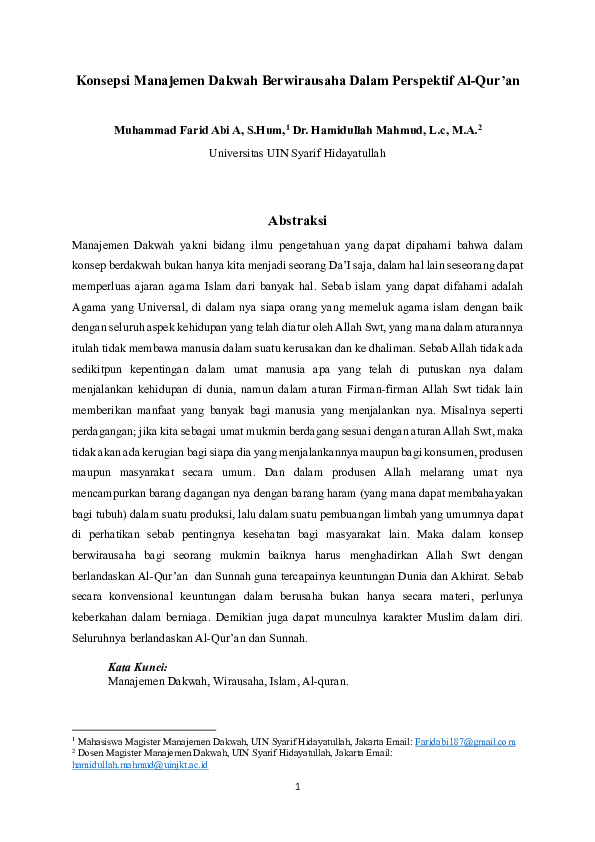 Konsepsi Manajemen Dakwah Berwirausaha Dalam Perspektif Al-Qur'an

Muhammad Farid Abi A, S.Hum,$^1$ Dr. Hamidullah Mahmud, L.c, M.A.$^2$
Universitas UIN Syarif Hidayatullah

Abstraksi

Manajemen Dakwah yakni bidang ilmu pengetahuan yang dapat dipahami bahwa dalam konsep berdakwah bukan hanya kita menjadi seorang Da'I saja, dalam hal lain seseorang dapat memperluas ajaran agama Islam dari banyak hal. Sebab islam yang dapat difahami adalah Agama yang Universal, di dalam nya siapa orang yang memeluk agama islam dengan baik dengan seluruh aspek kehidupan yang telah diatur oleh Allah Swt, yang mana dalam aturannya itulah tidak membawa manusia dalam suatu kerusakan dan ke dhaliman. Sebab Allah tidak ada sedikitpun kepentingan dalam umat manusia apa yang telah di putuskan nya dalam menjalankan kehidupan di dunia, namun dalam aturan Firman-firman Allah Swt tidak lain memberikan manfaat yang banyak bagi manusia yang menjalankan nya. Misalnya seperti perdagangan; jika kita sebagai umat mukmin berdagang sesuai dengan aturan Allah Swt, maka tidak akan ada kerugian bagi siapa dia yang menjalankannya maupun bagi konsumen, produsen maupun masyarakat secara umum. Dan dalam produsen Allah melarang umat nya mencampurkan barang dagangan nya dengan barang haram (yang mana dapat membahayakan bagi tubuh) dalam suatu produksi, lalu dalam suatu pembuangan limbah yang umumnya dapat di perhatikan sebab pentingnya kesehatan bagi masyarakat lain. Maka dalam konsep berwirausaha bagi seorang mukmin baiknya harus menghadirkan Allah Swt dengan berlandaskan Al-Qur'an dan Sunnah guna tercapainya keuntungan Dunia dan Akhirat. Sebab secara konvensional keuntungan dalam berusaha bukan hanya secara materi, perlunya keberkahan dalam berniaga. Demikian juga dapat munculnya karakter Muslim dalam diri. Seluruhnya berlandaskan Al-Qur'an dan Sunnah.

Kata Kunci:
Manajemen Dakwah, Wirausaha, Islam, Al-quran.

$^1$ Mahasiswa Magister Manajemen Dakwah, UIN Syarif Hidayatullah, Jakarta Email: Faridabi187@gmail.com
$^2$ Dosen Magister Manajemen Dakwah, UIN Syarif Hidayatullah, Jakarta Email: hamidullah.mahmud@uinjkt.ac.id

1